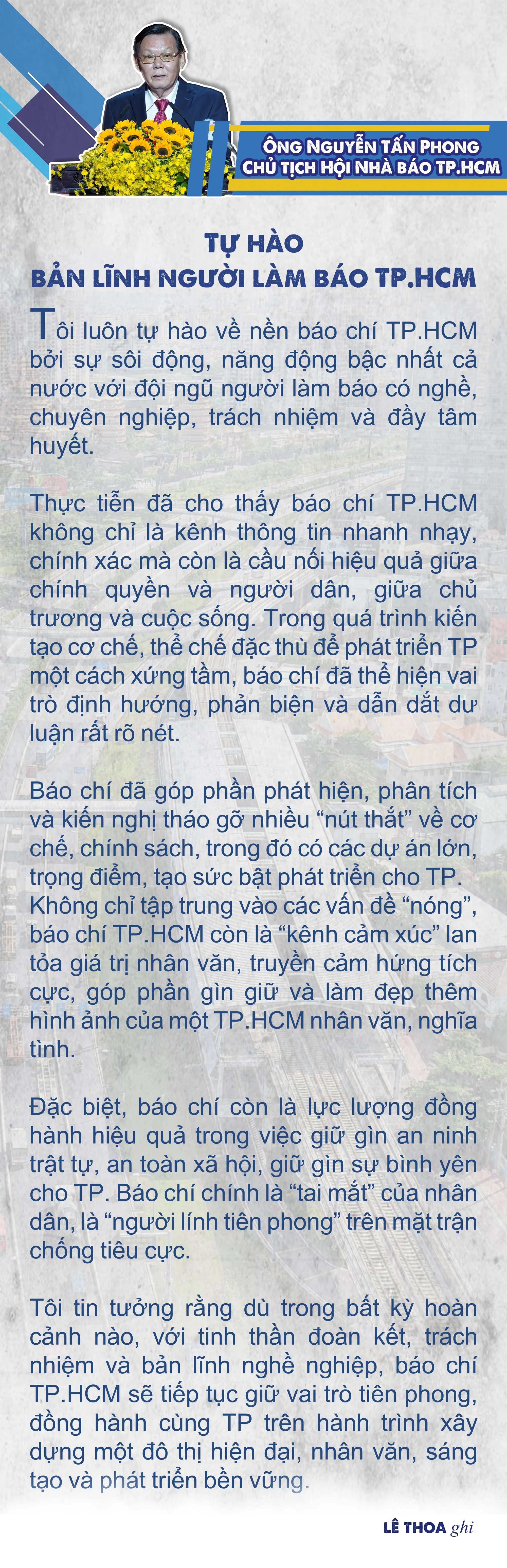 ÔNG NGUYỄN TẤN PHONG
CHỦ TỊCH HỘI NHÀ BÁO TP.HCM

TỰ HÀO
BẢN LĨNH NGƯỜI LÀM BÁO TP.HCM

Tôi luôn tự hào về nền báo chí TP.HCM bởi sự sôi động, năng động bậc nhất cả nước với đội ngũ người làm báo có nghề, chuyên nghiệp, trách nhiệm và đầy tâm huyết.

Thực tiễn đã cho thấy báo chí TP.HCM không chỉ là kênh thông tin nhanh nhạy, chính xác mà còn là cầu nối hiệu quả giữa chính quyền và người dân, giữa chủ trương và cuộc sống. Trong quá trình kiến tạo cơ chế, thể chế đặc thù để phát triển TP một cách xứng tầm, báo chí đã thể hiện vai trò định hướng, phản biện và dẫn dắt dư luận rất rõ nét.

Báo chí đã góp phần phát hiện, phân tích và kiến nghị tháo gỡ nhiều "nút thắt" về cơ chế, chính sách, trong đó có các dự án lớn, trọng điểm, tạo sức bật phát triển cho TP. Không chỉ tập trung vào các vấn đề "nóng", báo chí TP.HCM còn là "kênh cảm xúc" lan tỏa giá trị nhân văn, truyền cảm hứng tích cực, góp phần gìn giữ và làm đẹp thêm hình ảnh của một TP.HCM nhân văn, nghĩa tình.

Đặc biệt, báo chí còn là lực lượng đồng hành hiệu quả trong việc giữ gìn an ninh trật tự, an toàn xã hội, giữ gìn sự bình yên cho TP. Báo chí chính là "tai mắt" của nhân dân, là "người lính tiên phong" trên mặt trận chống tiêu cực.

Tôi tin tưởng rằng dù trong bất kỳ hoàn cảnh nào, với tinh thần đoàn kết, trách nhiệm và bản lĩnh nghề nghiệp, báo chí TP.HCM sẽ tiếp tục giữ vai trò tiên phong, đồng hành cùng TP trên hành trình xây dựng một đô thị hiện đại, nhân văn, sáng tạo và phát triển bền vững.

LÊ THOA ghi